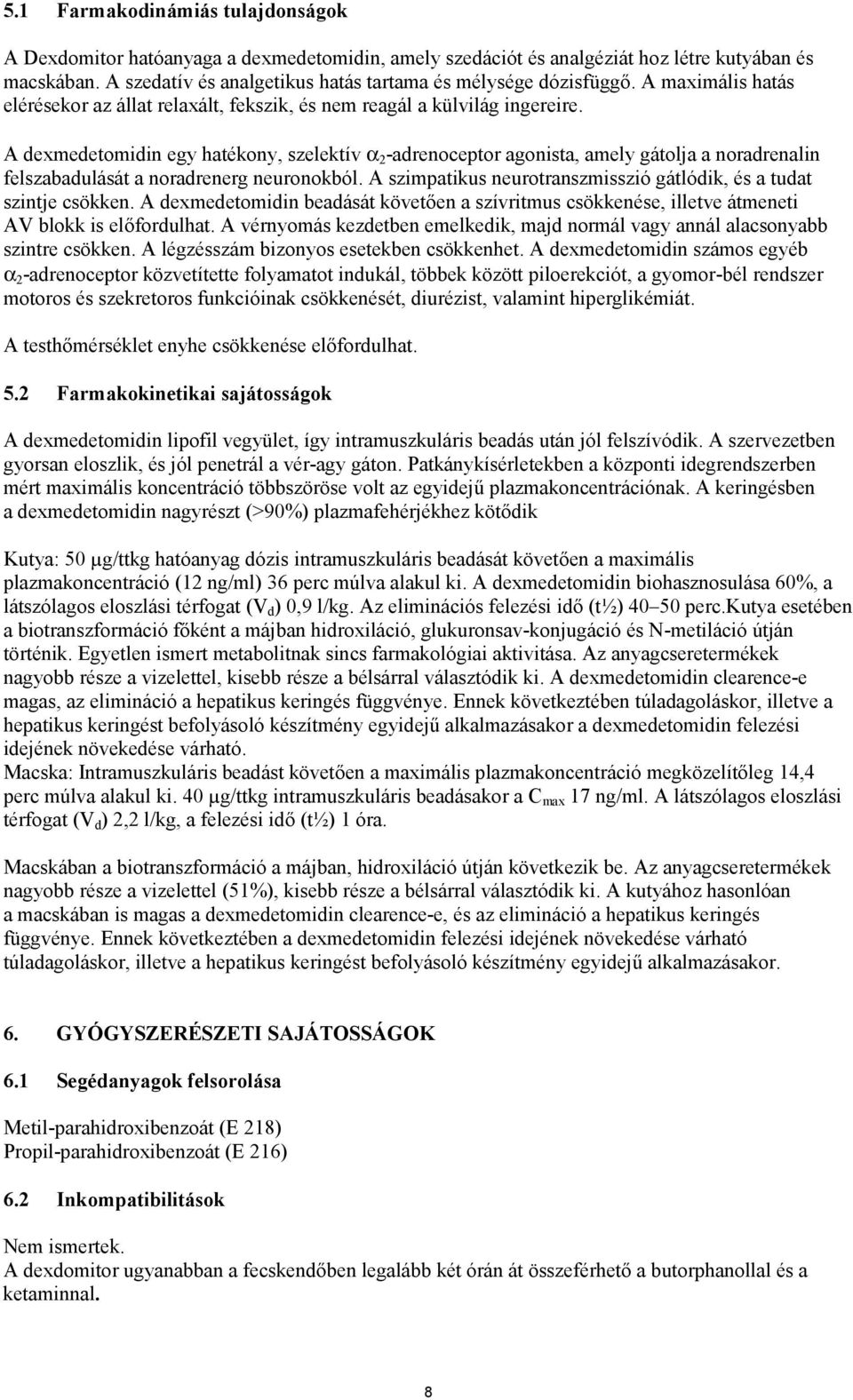 5.1 Farmakodinámiás tulajdonságok

A Dexdomitor hatóanyaga a dexmedetomidin, amely szedációt és analgéziát hoz létre kutyában és macskában. A szedatív és analgetikus hatás tartama és mélysége dózisfüggő. A maximális hatás elérésekor az állat relaxált, fekszik, és nem reagál a külvilág ingereire.

A dexmedetomidin egy hatékony, szelektív $\alpha_2$-adrenoceptor agonista, amely gátolja a noradrenalin felszabadulását a noradrenerg neuronokból. A szimpatikus neurotranszmisszió gátlódik, és a tudat szintje csökken. A dexmedetomidin beadását követően a szívritmus csökkenése, illetve átmeneti AV blokk is előfordulhat. A vérnyomás kezdetben emelkedik, majd normál vagy annál alacsonyabb szintre csökken. A légzésszám bizonyos esetekben csökkenhet. A dexmedetomidin számos egyéb $\alpha_2$-adrenoceptor közvetítette folyamatot indukál, többek között piloerekciót, a gyomor-bél rendszer motoros és szekretoros funkcióinak csökkenését, diurézist, valamint hiperglikémiát.

A testhőmérséklet enyhe csökkenése előfordulhat.

5.2 Farmakokinetikai sajátosságok

A dexmedetomidin lipofil vegyület, így intramuszkuláris beadás után jól felszívódik. A szervezetben gyorsan eloszlik, és jól penetrál a vér-agy gáton. Patkánykísérletekben a központi idegrendszerben mért maximális koncentráció többszöröse volt az egyidejű plazmakoncentrációnak. A keringésben a dexmedetomidin nagyrészt (>90%) plazmafehérjékhez kötődik

Kutya: 50 μg/ttkg hatóanyag dózis intramuszkuláris beadását követően a maximális plazmakoncentráció (12 ng/ml) 36 perc múlva alakul ki. A dexmedetomidin biohasznosulása 60%, a látszólagos eloszlási térfogat ($V_d$) 0,9 l/kg. Az eliminációs felezési idő (t½) 40–50 perc.Kutya esetében a biotranszformáció főként a májban hidroxiláció, glukuronsav-konjugáció és N-metiláció útján történik. Egyetlen ismert metabolitnak sincs farmakológiai aktivitása. Az anyagcseretermékek nagyobb része a vizelettel, kisebb része a bélsárral választódik ki. A dexmedetomidin clearence-e magas, az elimináció a hepatikus keringés függvénye. Ennek következtében túladagoláskor, illetve a hepatikus keringést befolyásoló készítmény egyidejű alkalmazásakor a dexmedetomidin felezési idejének növekedése várható.
Macska: Intramuszkuláris beadást követően a maximális plazmakoncentráció megközelítőleg 14,4 perc múlva alakul ki. 40 μg/ttkg intramuszkuláris beadásakor a $C_{max}$ 17 ng/ml. A látszólagos eloszlási térfogat ($V_d$) 2,2 l/kg, a felezési idő (t½) 1 óra.

Macskában a biotranszformáció a májban, hidroxiláció útján következik be. Az anyagcseretermékek nagyobb része a vizelettel (51%), kisebb része a bélsárral választódik ki. A kutyához hasonlóan a macskában is magas a dexmedetomidin clearence-e, és az elimináció a hepatikus keringés függvénye. Ennek következtében a dexmedetomidin felezési idejének növekedése várható túladagoláskor, illetve a hepatikus keringést befolyásoló készítmény egyidejű alkalmazásakor.

6. GYÓGYSZERÉSZETI SAJÁTOSSÁGOK

6.1 Segédanyagok felsorolása

Metil-parahidroxibenzoát (E 218)
Propil-parahidroxibenzoát (E 216)

6.2 Inkompatibilitások

Nem ismertek.
A dexdomitor ugyanabban a fecskendőben legalább két órán át összeférhető a butorphanollal és a ketaminnal.

8